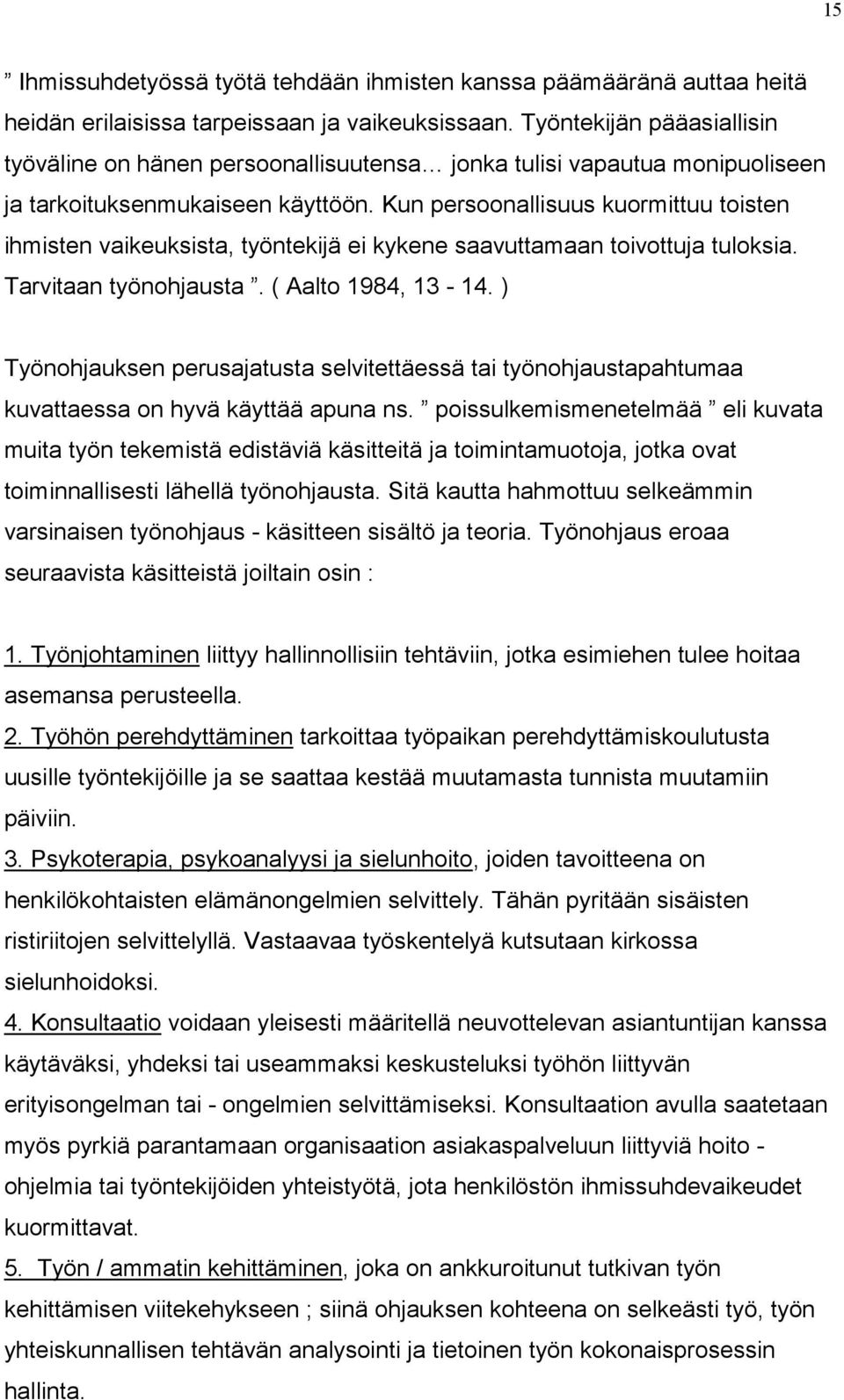 15

” Ihmissuhdetyössä työtä tehdään ihmisten kanssa päämääränä auttaa heitä heidän erilaisissa tarpeissaan ja vaikeuksissaan. Työntekijän pääasiallisin työväline on hänen persoonallisuutensa… jonka tulisi vapautua monipuoliseen ja tarkoituksenmukaiseen käyttöön. Kun persoonallisuus kuormittuu toisten ihmisten vaikeuksista, työntekijä ei kykene saavuttamaan toivottuja tuloksia. Tarvitaan työnohjausta ”. ( Aalto 1984, 13 - 14. )

Työnohjauksen perusajatusta selvitettäessä tai työnohjaustapahtumaa kuvattaessa on hyvä käyttää apuna ns. ” poissulkemismenetelmää ” eli kuvata muita työn tekemistä edistäviä käsitteitä ja toimintamuotoja, jotka ovat toiminnallisesti lähellä työnohjausta. Sitä kautta hahmottuu selkeämmin varsinaisen työnohjaus - käsitteen sisältö ja teoria. Työnohjaus eroaa seuraavista käsitteistä joiltain osin :

1. Työnjohtaminen liittyy hallinnollisiin tehtäviin, jotka esimiehen tulee hoitaa asemansa perusteella.
2. Työhön perehdyttäminen tarkoittaa työpaikan perehdyttämiskoulutusta uusille työntekijöille ja se saattaa kestää muutamasta tunnista muutamiin päiviin.
3. Psykoterapia, psykoanalyysi ja sielunhoito, joiden tavoitteena on henkilökohtaisten elämänongelmien selvittely. Tähän pyritään sisäisten ristiriitojen selvittelyllä. Vastaavaa työskentelyä kutsutaan kirkossa sielunhoidoksi.
4. Konsultaatio voidaan yleisesti määritellä neuvottelevan asiantuntijan kanssa käytäväksi, yhdeksi tai useammaksi keskusteluksi työhön liittyvän erityisongelman tai - ongelmien selvittämiseksi. Konsultaation avulla saatetaan myös pyrkiä parantamaan organisaation asiakaspalveluun liittyviä hoito - ohjelmia tai työntekijöiden yhteistyötä, jota henkilöstön ihmissuhdevaikeudet kuormittavat.
5. Työn / ammatin kehittäminen, joka on ankkuroitunut tutkivan työn kehittämisen viitekehykseen ; siinä ohjauksen kohteena on selkeästi työ, työn yhteiskunnallisen tehtävän analysointi ja tietoinen työn kokonaisprosessin hallinta.